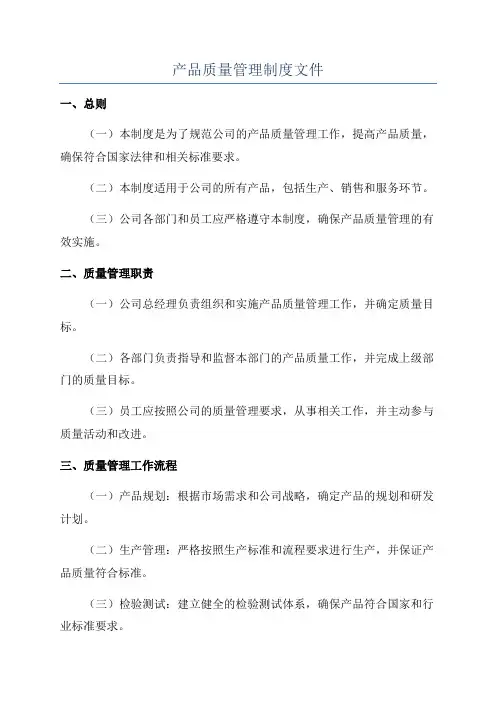 产品质量管理制度文件

一、总则

（一）本制度是为了规范公司的产品质量管理工作，提高产品质量，确保符合国家法律和相关标准要求。

（二）本制度适用于公司的所有产品，包括生产、销售和服务环节。

（三）公司各部门和员工应严格遵守本制度，确保产品质量管理的有效实施。

二、质量管理职责

（一）公司总经理负责组织和实施产品质量管理工作，并确定质量目标。

（二）各部门负责指导和监督本部门的产品质量工作，并完成上级部门的质量目标。

（三）员工应按照公司的质量管理要求，从事相关工作，并主动参与质量活动和改进。

三、质量管理工作流程

（一）产品规划：根据市场需求和公司战略，确定产品的规划和研发计划。

（二）生产管理：严格按照生产标准和流程要求进行生产，并保证产品质量符合标准。

（三）检验测试：建立健全的检验测试体系，确保产品符合国家和行业标准要求。